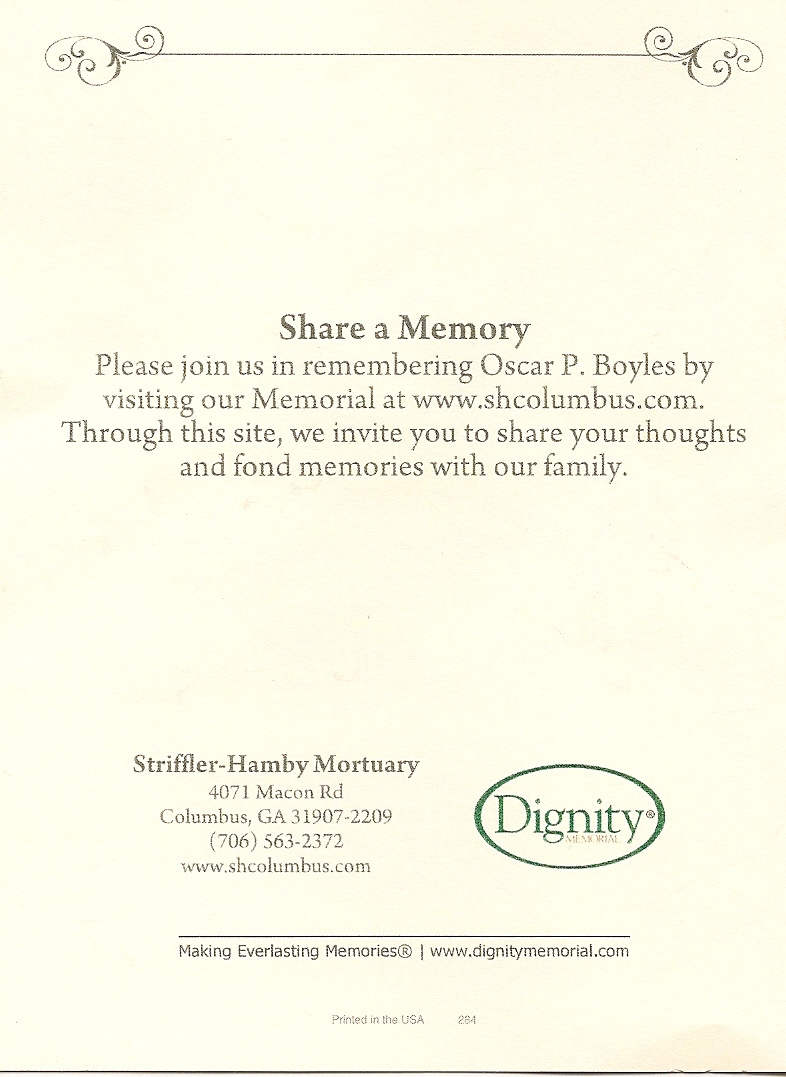 Share a Memory

Please join us in remembering Oscar P. Boyles by visiting our Memorial at www.shcolumbus.com. Through this site, we invite you to share your thoughts and fond memories with our family.

Striffler-Hamby Mortuary
4071 Macon Rd
Columbus, GA 31907-2209
(706) 563-2372
www.shcolumbus.com

Dignity®
MEMORIAL

Making Everlasting Memories® | www.dignitymemorial.com

Printed in the USA 264